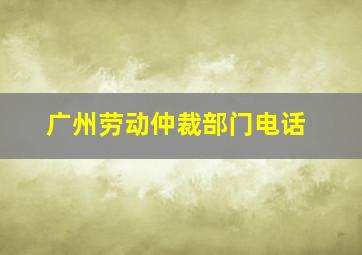 广州劳动仲裁部门电话